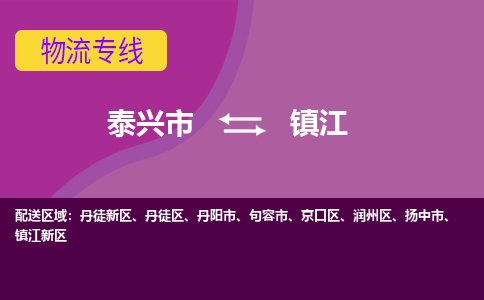 物流专线

泰兴市 镇江

配送区域：丹徒新区、丹徒区、丹阳市、句容市、京口区、润州区、扬中市、镇江新区